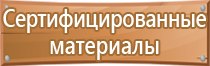 Сертифицированные материалы